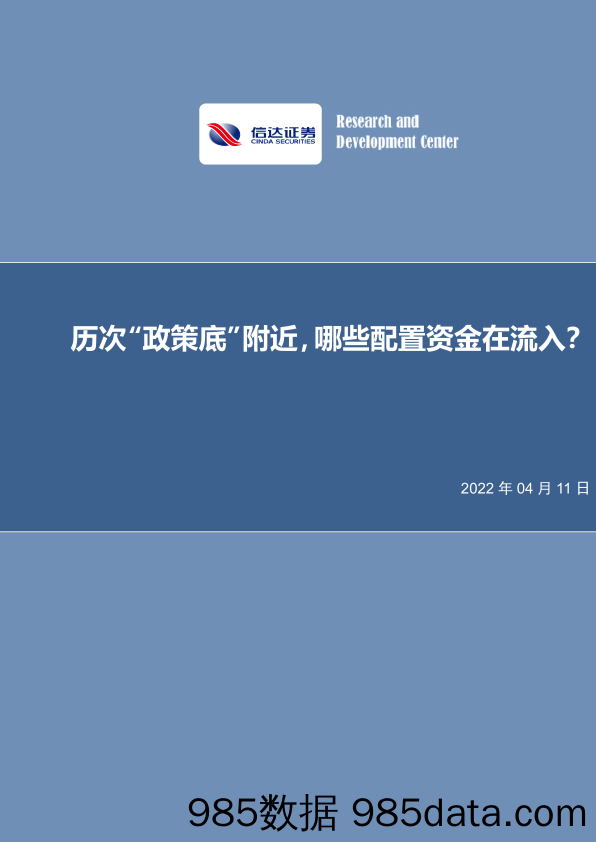 信达证券
CINDA SECURITIES

Research and
Development Center

历次“政策底”附近，哪些配置资金在流入？

2022 年 04 月 11 日

985数据 985data.com